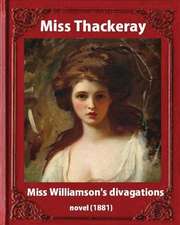 Miss Thackeray

Miss Williamson's divagations

novel (1881)